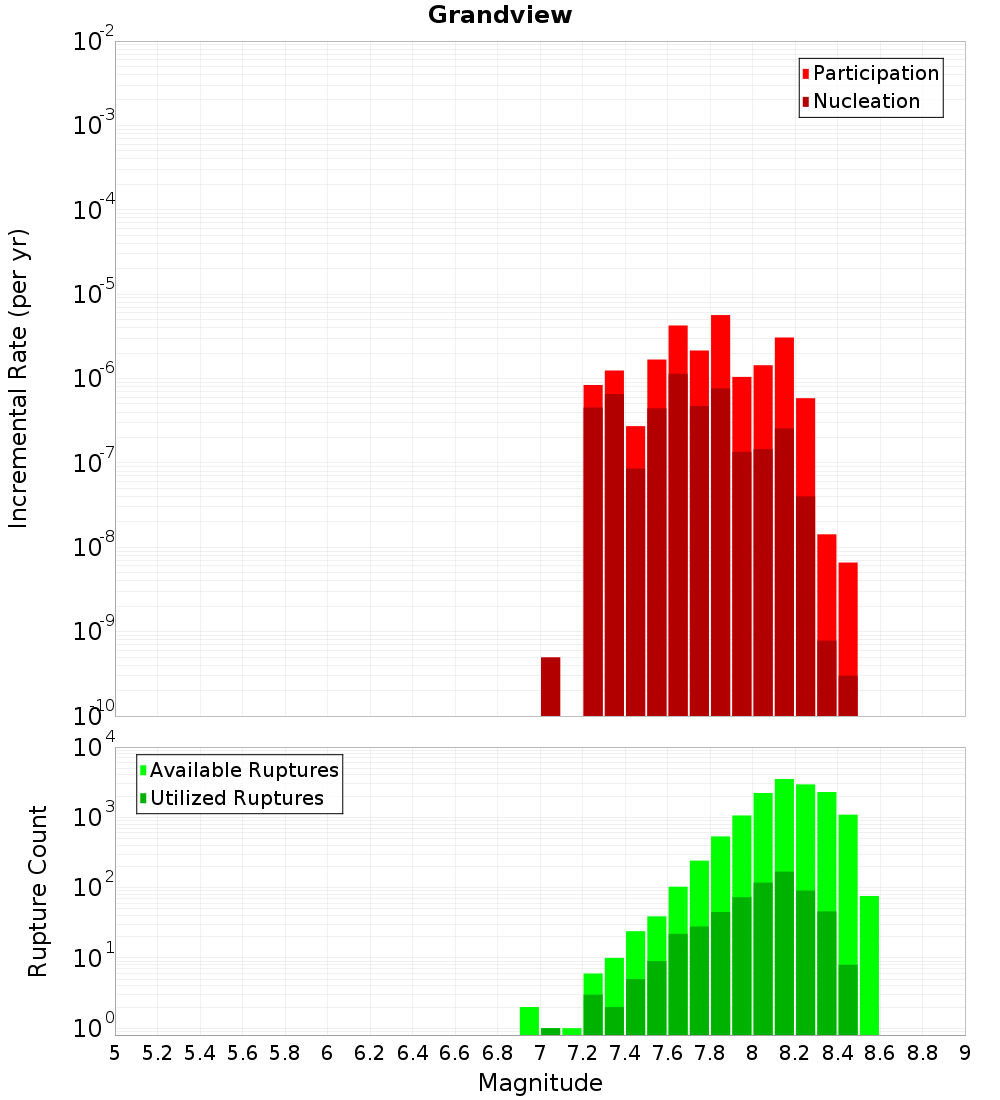 Grandview

Participation
Nucleation

Incremental Rate (per yr)

$10^{-2}$
$10^{-3}$
$10^{-4}$
$10^{-5}$
$10^{-6}$
$10^{-7}$
$10^{-8}$
$10^{-9}$
$10^{-10}$

Available Ruptures
Utilized Ruptures

Rupture Count

$10^{4}$
$10^{3}$
$10^{2}$
$10^{1}$
$10^{0}$

5 5.2 5.4 5.6 5.8 6 6.2 6.4 6.6 6.8 7 7.2 7.4 7.6 7.8 8 8.2 8.4 8.6 8.8 9

Magnitude